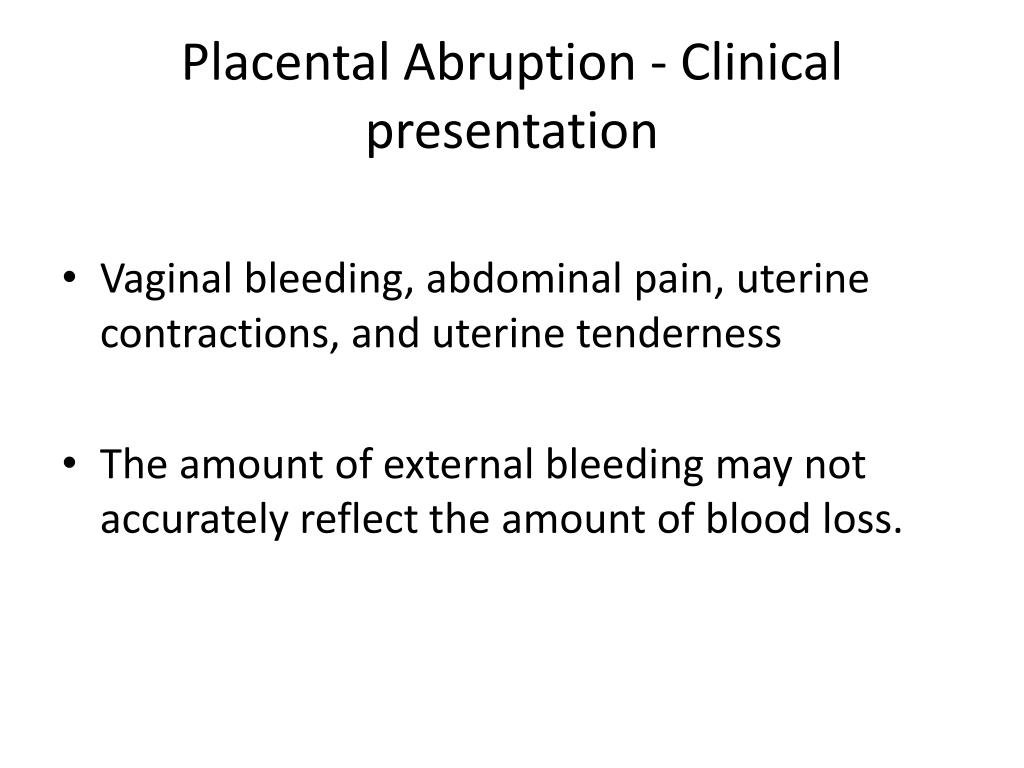 Placental Abruption - Clinical presentation

• Vaginal bleeding, abdominal pain, uterine contractions, and uterine tenderness

• The amount of external bleeding may not accurately reflect the amount of blood loss.